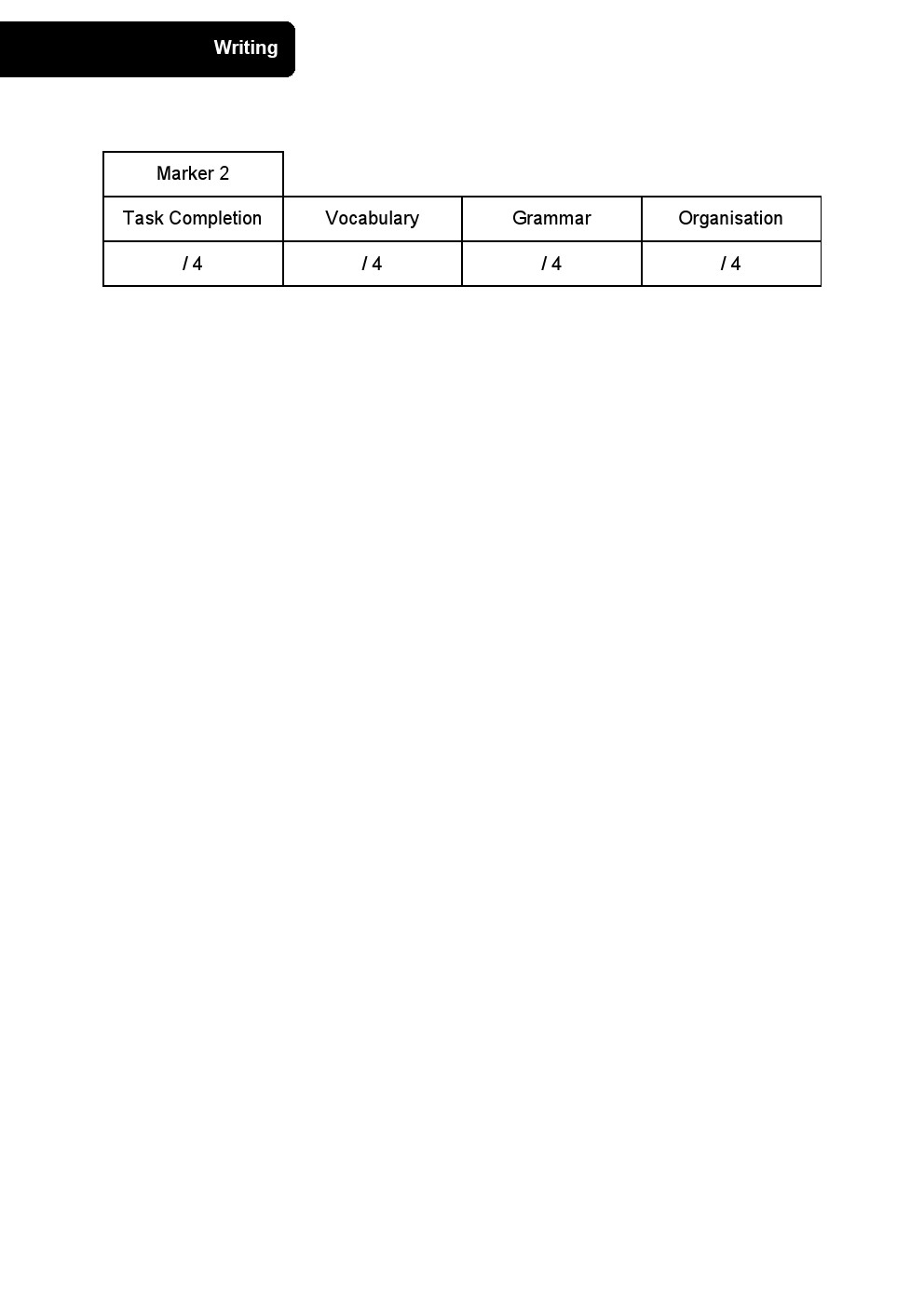 Writing

| Marker 2 | | | |
|---|---|---|---|
| Task Completion | Vocabulary | Grammar | Organisation |
| / 4 | / 4 | / 4 | / 4 |